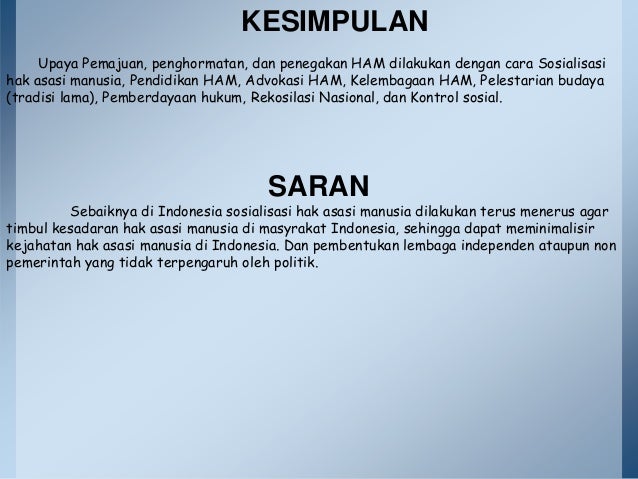 KESIMPULAN

Upaya Pemajuan, penghormatan, dan penegakan HAM dilakukan dengan cara Sosialisasi hak asasi manusia, Pendidikan HAM, Advokasi HAM, Kelembagaan HAM, Pelestarian budaya (tradisi lama), Pemberdayaan hukum, Rekosilasi Nasional, dan Kontrol sosial.

SARAN

Sebaiknya di Indonesia sosialisasi hak asasi manusia dilakukan terus menerus agar timbul kesadaran hak asasi manusia di masyrakat Indonesia, sehingga dapat meminimalisir kejahatan hak asasi manusia di Indonesia. Dan pembentukan lembaga independen ataupun non pemerintah yang tidak terpengaruh oleh politik.